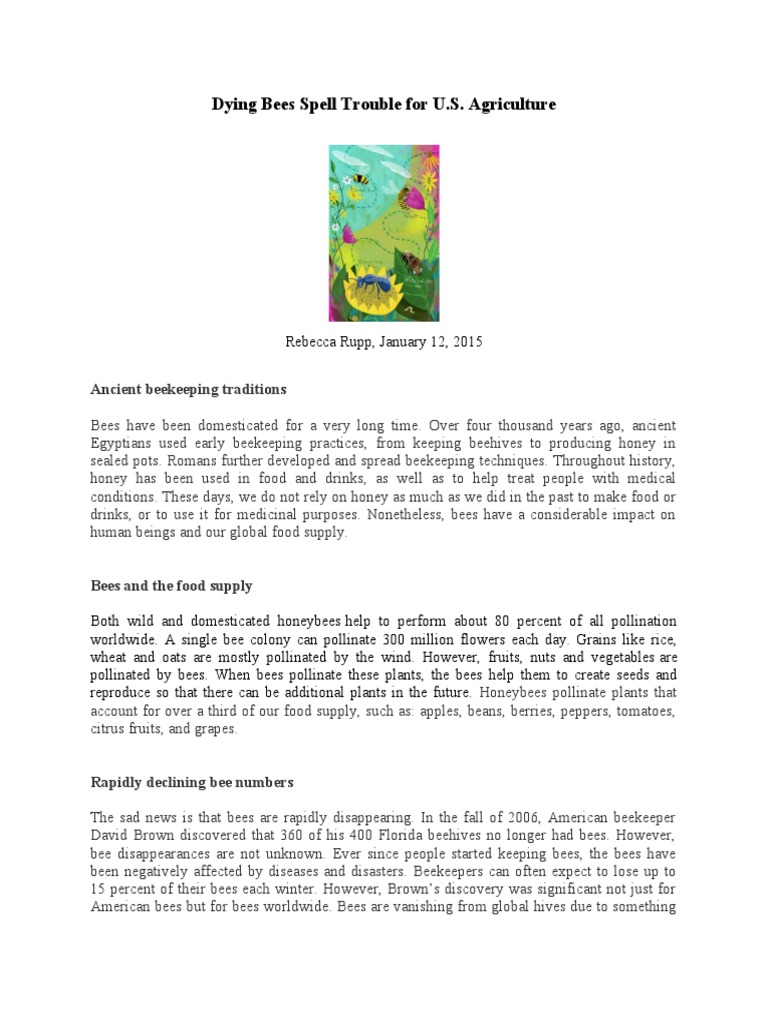 Dying Bees Spell Trouble for U.S. Agriculture

Rebecca Rupp, January 12, 2015

Ancient beekeeping traditions

Bees have been domesticated for a very long time. Over four thousand years ago, ancient Egyptians used early beekeeping practices, from keeping beehives to producing honey in sealed pots. Romans further developed and spread beekeeping techniques. Throughout history, honey has been used in food and drinks, as well as to help treat people with medical conditions. These days, we do not rely on honey as much as we did in the past to make food or drinks, or to use it for medicinal purposes. Nonetheless, bees have a considerable impact on human beings and our global food supply.

Bees and the food supply

Both wild and domesticated honeybees help to perform about 80 percent of all pollination worldwide. A single bee colony can pollinate 300 million flowers each day. Grains like rice, wheat and oats are mostly pollinated by the wind. However, fruits, nuts and vegetables are pollinated by bees. When bees pollinate these plants, the bees help them to create seeds and reproduce so that there can be additional plants in the future. Honeybees pollinate plants that account for over a third of our food supply, such as: apples, beans, berries, peppers, tomatoes, citrus fruits, and grapes.

Rapidly declining bee numbers

The sad news is that bees are rapidly disappearing. In the fall of 2006, American beekeeper David Brown discovered that 360 of his 400 Florida beehives no longer had bees. However, bee disappearances are not unknown. Ever since people started keeping bees, the bees have been negatively affected by diseases and disasters. Beekeepers can often expect to lose up to 15 percent of their bees each winter. However, Brown's discovery was significant not just for American bees but for bees worldwide. Bees are vanishing from global hives due to something